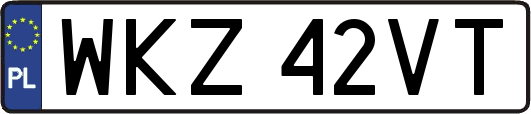 PL
WKZ 42VT